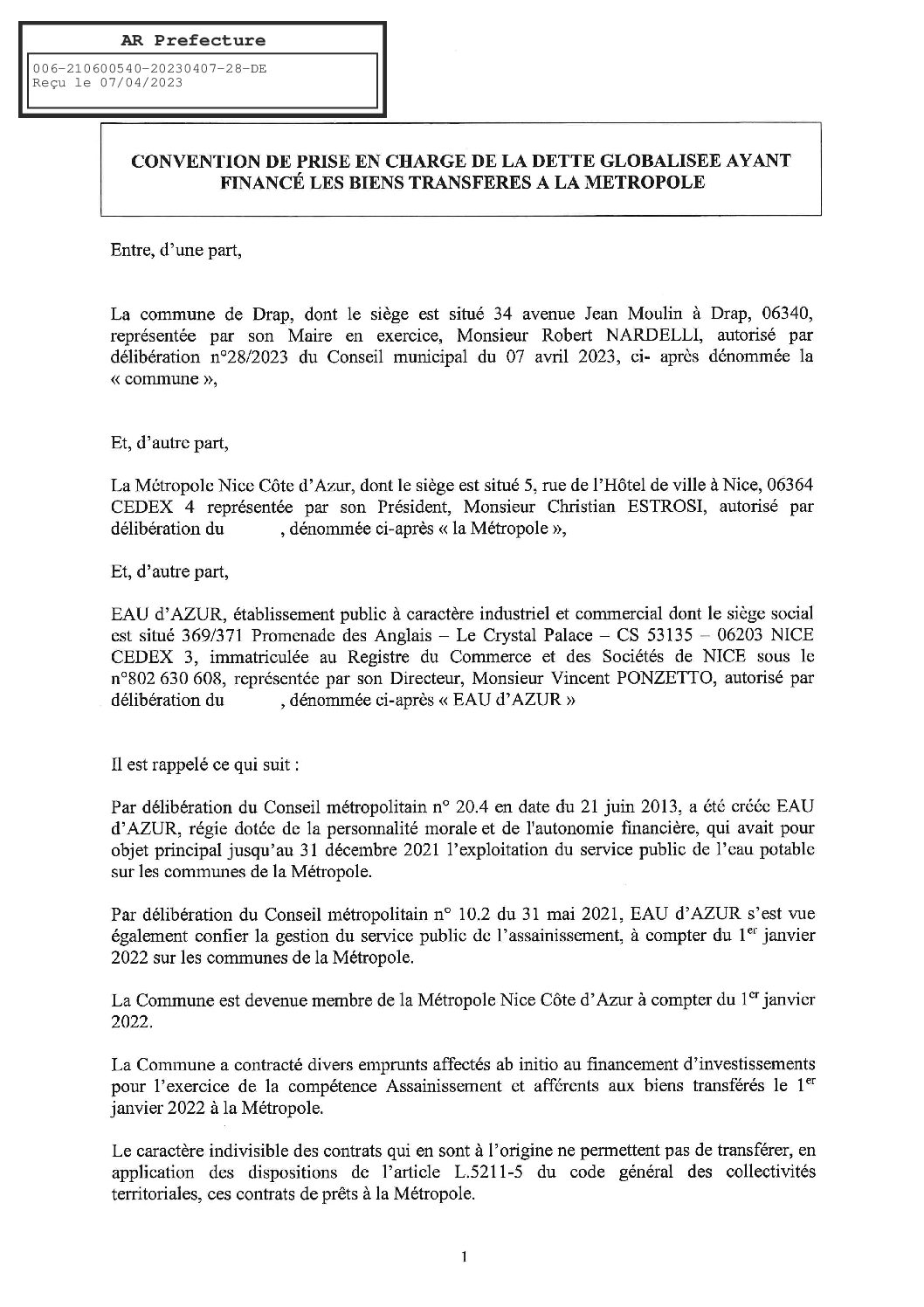 AR Prefecture

006-210600540-20230407-28-DE
Reçu le 07/04/2023

CONVENTION DE PRISE EN CHARGE DE LA DETTE GLOBALISEE AYANT FINANCÉ LES BIENS TRANSFERES A LA METROPOLE

Entre, d'une part,

La commune de Drap, dont le siège est situé 34 avenue Jean Moulin à Drap, 06340, représentée par son Maire en exercice, Monsieur Robert NARDELLI, autorisé par délibération n°28/2023 du Conseil municipal du 07 avril 2023, ci- après dénommée la « commune »,

Et, d'autre part,

La Métropole Nice Côte d'Azur, dont le siège est situé 5, rue de l'Hôtel de ville à Nice, 06364 CEDEX 4 représentée par son Président, Monsieur Christian ESTROSI, autorisé par délibération du , dénommée ci-après « la Métropole »,

Et, d'autre part,

EAU d'AZUR, établissement public à caractère industriel et commercial dont le siège social est situé 369/371 Promenade des Anglais – Le Crystal Palace – CS 53135 – 06203 NICE CEDEX 3, immatriculée au Registre du Commerce et des Sociétés de NICE sous le n°802 630 608, représentée par son Directeur, Monsieur Vincent PONZETTO, autorisé par délibération du , dénommée ci-après « EAU d'AZUR »

Il est rappelé ce qui suit :

Par délibération du Conseil métropolitain n° 20.4 en date du 21 juin 2013, a été créée EAU d'AZUR, régie dotée de la personnalité morale et de l'autonomie financière, qui avait pour objet principal jusqu'au 31 décembre 2021 l'exploitation du service public de l'eau potable sur les communes de la Métropole.

Par délibération du Conseil métropolitain n° 10.2 du 31 mai 2021, EAU d'AZUR s'est vue également confier la gestion du service public de l'assainissement, à compter du 1$^{er}$ janvier 2022 sur les communes de la Métropole.

La Commune est devenue membre de la Métropole Nice Côte d'Azur à compter du 1$^{er}$ janvier 2022.

La Commune a contracté divers emprunts affectés ab initio au financement d'investissements pour l'exercice de la compétence Assainissement et afférents aux biens transférés le 1$^{er}$ janvier 2022 à la Métropole.

Le caractère indivisible des contrats qui en sont à l'origine ne permettent pas de transférer, en application des dispositions de l'article L.5211-5 du code général des collectivités territoriales, ces contrats de prêts à la Métropole.

1